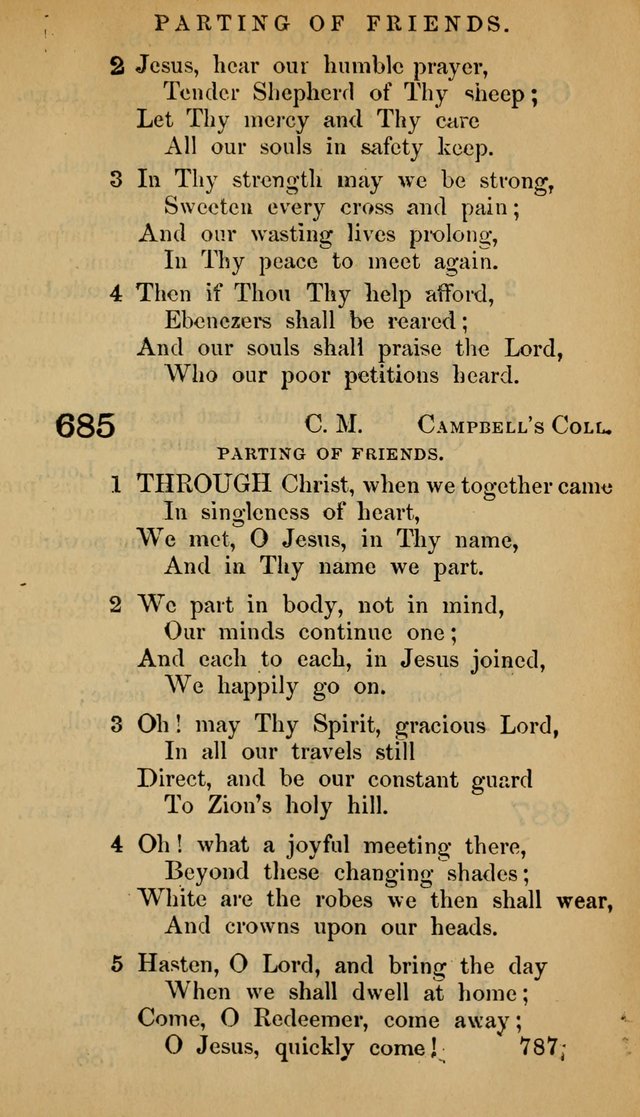 PARTING OF FRIENDS.

2 Jesus, hear our humble prayer,
Tender Shepherd of Thy sheep;
Let Thy mercy and Thy care
All our souls in safety keep.

3 In Thy strength may we be strong,
Sweeten every cross and pain;
And our wasting lives prolong,
In Thy peace to meet again.

4 Then if Thou Thy help afford,
Ebenezers shall be reared;
And our souls shall praise the Lord,
Who our poor petitions heard.

685 C. M. Campbell's Coll.

PARTING OF FRIENDS.

1 THROUGH Christ, when we together came
In singleness of heart,
We met, O Jesus, in Thy name,
And in Thy name we part.

2 We part in body, not in mind,
Our minds continue one;
And each to each, in Jesus joined,
We happily go on.

3 Oh! may Thy Spirit, gracious Lord,
In all our travels still
Direct, and be our constant guard
To Zion's holy hill.

4 Oh! what a joyful meeting there,
Beyond these changing shades;
White are the robes we then shall wear,
And crowns upon our heads.

5 Hasten, O Lord, and bring the day
When we shall dwell at home;
Come, O Redeemer, come away;
O Jesus, quickly come!

787